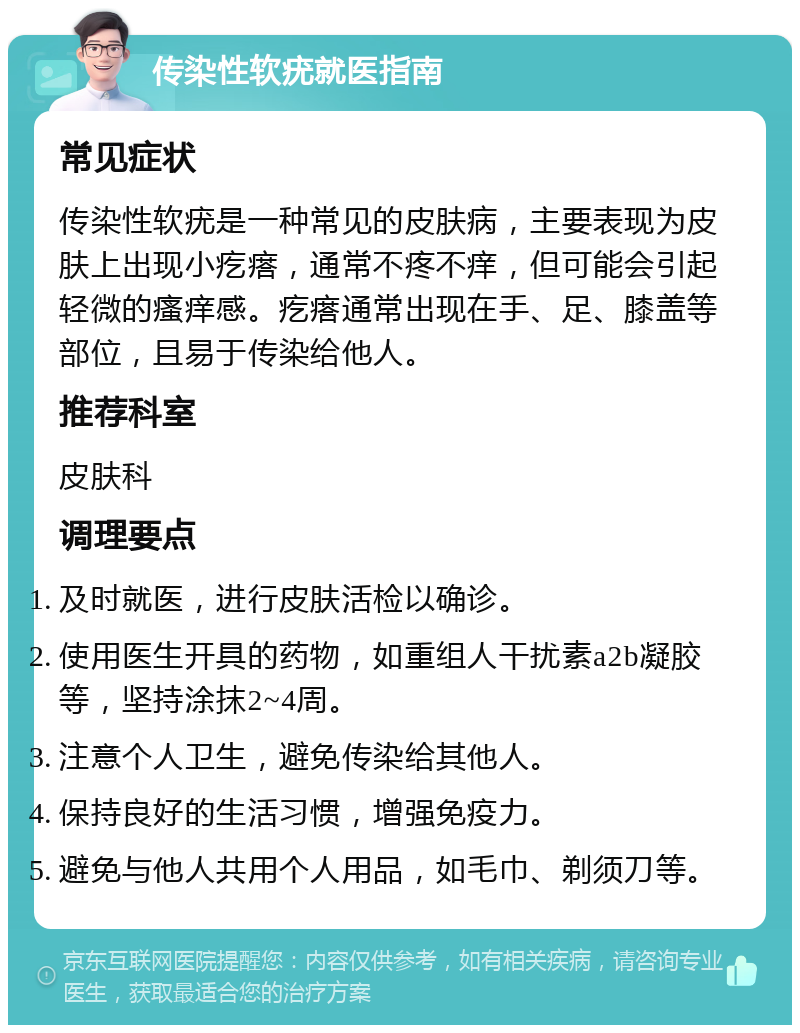 传染性软疣就医指南

常见症状

传染性软疣是一种常见的皮肤病，主要表现为皮肤上出现小疙瘩，通常不疼不痒，但可能会引起轻微的瘙痒感。疙瘩通常出现在手、足、膝盖等部位，且易于传染给他人。

推荐科室

皮肤科

调理要点

1. 及时就医，进行皮肤活检以确诊。
2. 使用医生开具的药物，如重组人干扰素a2b凝胶等，坚持涂抹2~4周。
3. 注意个人卫生，避免传染给其他人。
4. 保持良好的生活习惯，增强免疫力。
5. 避免与他人共用个人用品，如毛巾、剃须刀等。

京东互联网医院提醒您：内容仅供参考，如有相关疾病，请咨询专业医生，获取最适合您的治疗方案